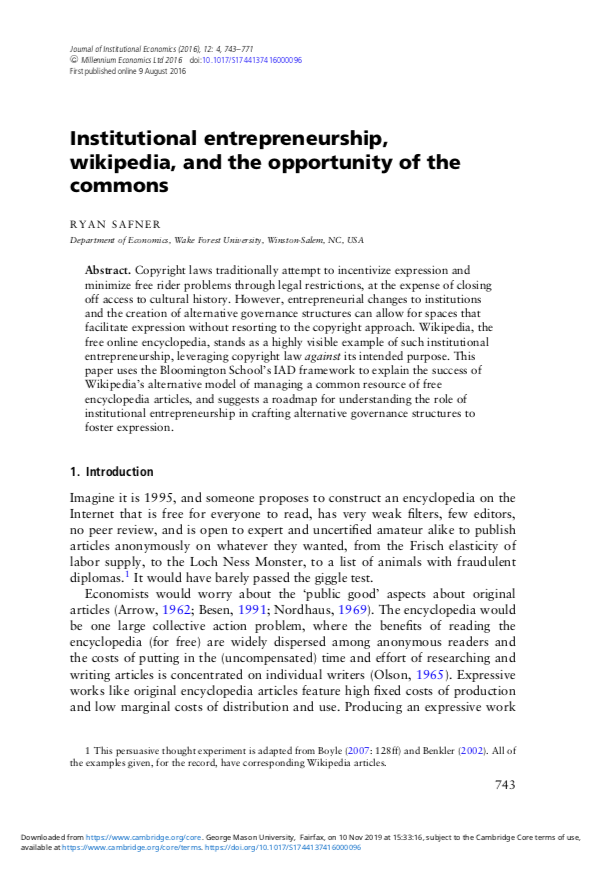 Journal of Institutional Economics (2016), 12: 4, 743–771
© Millennium Economics Ltd 2016 doi:10.1017/S1744137416000096
First published online 9 August 2016

Institutional entrepreneurship, wikipedia, and the opportunity of the commons

RYAN SAFNER

Department of Economics, Wake Forest University, Winston-Salem, NC, USA

Abstract. Copyright laws traditionally attempt to incentivize expression and minimize free rider problems through legal restrictions, at the expense of closing off access to cultural history. However, entrepreneurial changes to institutions and the creation of alternative governance structures can allow for spaces that facilitate expression without resorting to the copyright approach. Wikipedia, the free online encyclopedia, stands as a highly visible example of such institutional entrepreneurship, leveraging copyright law against its intended purpose. This paper uses the Bloomington School's IAD framework to explain the success of Wikipedia's alternative model of managing a common resource of free encyclopedia articles, and suggests a roadmap for understanding the role of institutional entrepreneurship in crafting alternative governance structures to foster expression.

1. Introduction

Imagine it is 1995, and someone proposes to construct an encyclopedia on the Internet that is free for everyone to read, has very weak filters, few editors, no peer review, and is open to expert and uncertified amateur alike to publish articles anonymously on whatever they wanted, from the Frisch elasticity of labor supply, to the Loch Ness Monster, to a list of animals with fraudulent diplomas.$^1$ It would have barely passed the giggle test.

Economists would worry about the 'public good' aspects about original articles (Arrow, 1962; Besen, 1991; Nordhaus, 1969). The encyclopedia would be one large collective action problem, where the benefits of reading the encyclopedia (for free) are widely dispersed among anonymous readers and the costs of putting in the (uncompensated) time and effort of researching and writing articles is concentrated on individual writers (Olson, 1965). Expressive works like original encyclopedia articles feature high fixed costs of production and low marginal costs of distribution and use. Producing an expressive work

1 This persuasive thought experiment is adapted from Boyle (2007: 128ff) and Benkler (2002). All of the examples given, for the record, have corresponding Wikipedia articles.

743

Downloaded from https://www.cambridge.org/core. George Mason University, Fairfax, on 10 Nov 2019 at 15:33:16, subject to the Cambridge Core terms of use, available at https://www.cambridge.org/core/terms. https://doi.org/10.1017/S1744137416000096